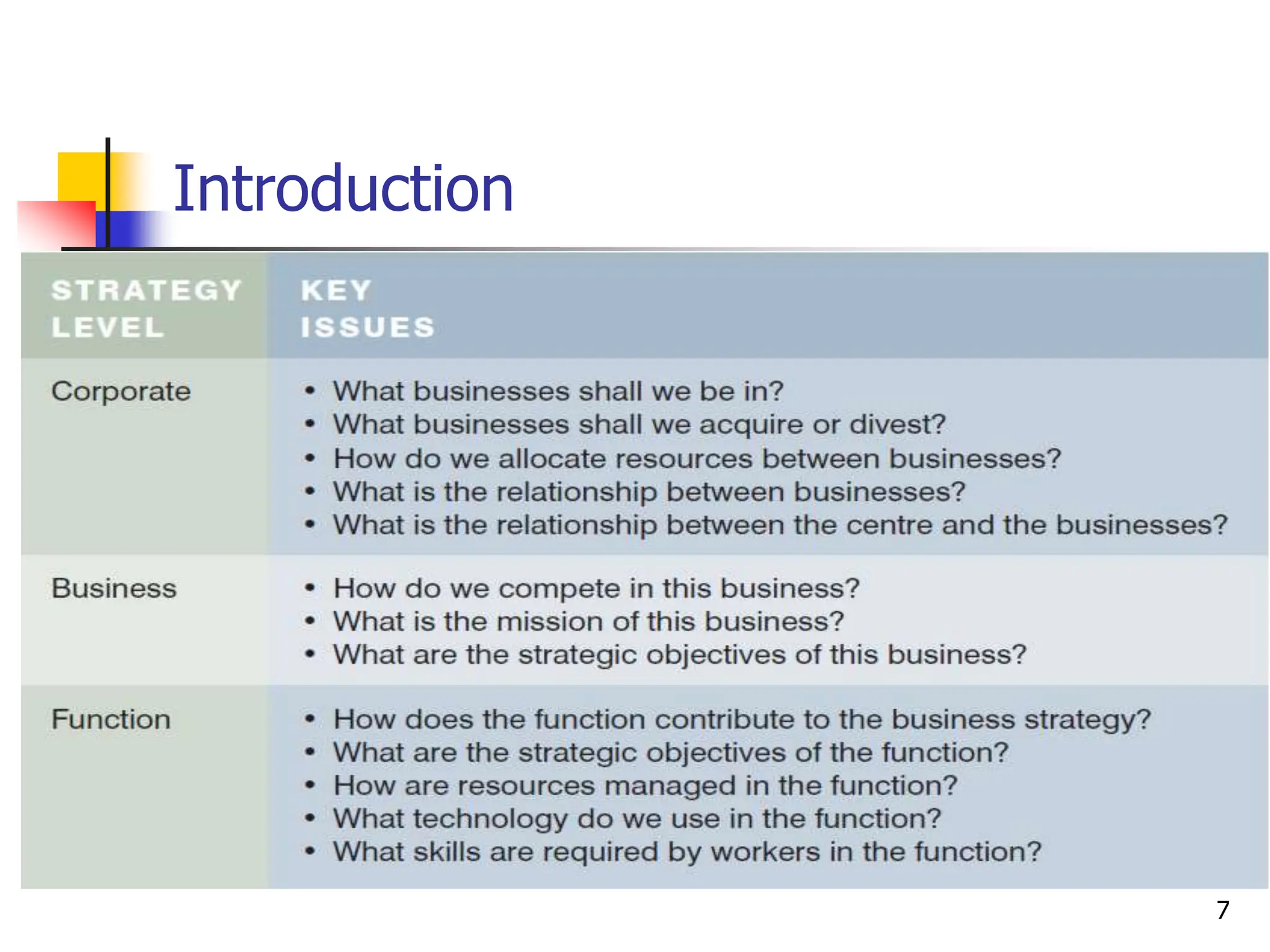 Introduction

| STRATEGY LEVEL | KEY ISSUES |
|---|---|
| Corporate | • What businesses shall we be in? • What businesses shall we acquire or divest? • How do we allocate resources between businesses? • What is the relationship between businesses? • What is the relationship between the centre and the businesses? |
| Business | • How do we compete in this business? • What is the mission of this business? • What are the strategic objectives of this business? |
| Function | • How does the function contribute to the business strategy? • What are the strategic objectives of the function? • How are resources managed in the function? • What technology do we use in the function? • What skills are required by workers in the function? |

7